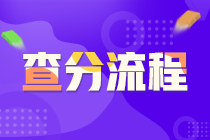 查分流程